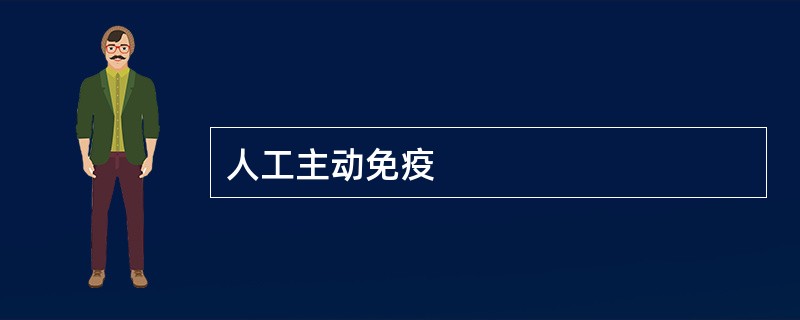 人工主动免疫